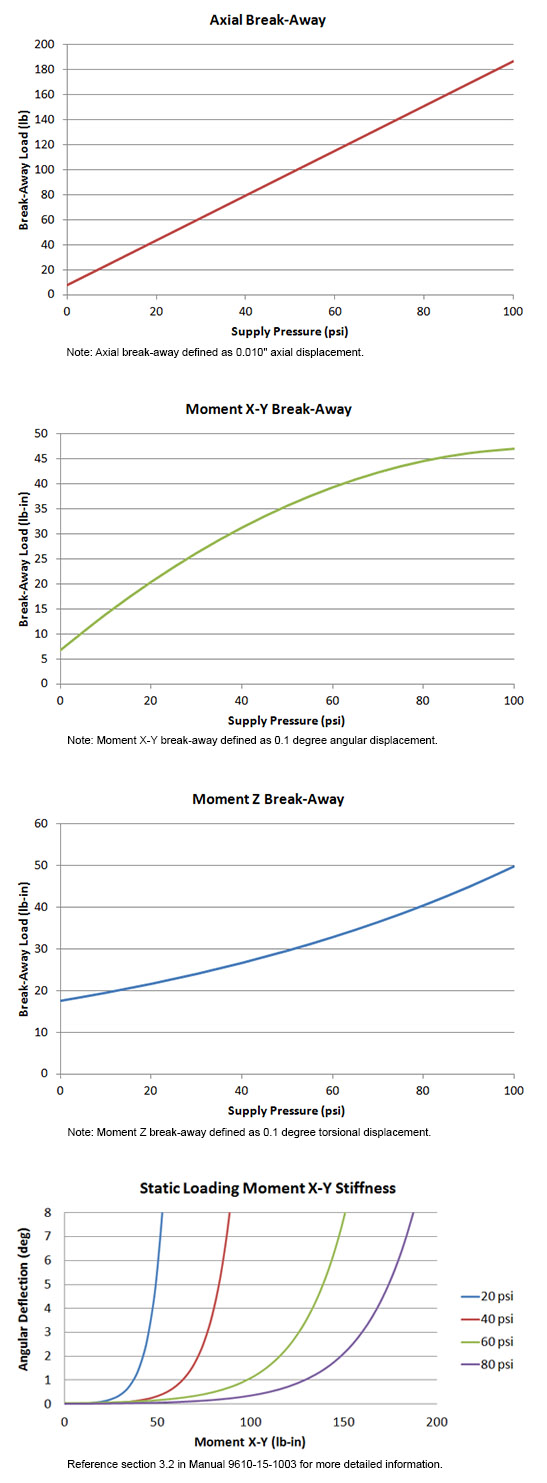 Axial Break-Away

Break-Away Load (lb)

200
180
160
140
120
100
80
60
40
20
0

0 20 40 60 80 100

Supply Pressure (psi)

Note: Axial break-away defined as 0.010" axial displacement.

Moment X-Y Break-Away

Break-Away Load (lb-in)

50
45
40
35
30
25
20
15
10
5
0

0 20 40 60 80 100

Supply Pressure (psi)

Note: Moment X-Y break-away defined as 0.1 degree angular displacement.

Moment Z Break-Away

Break-Away Load (lb-in)

60
50
40
30
20
10
0

0 20 40 60 80 100

Supply Pressure (psi)

Note: Moment Z break-away defined as 0.1 degree torsional displacement.

Static Loading Moment X-Y Stiffness

Angular Deflection (deg)

8
7
6
5
4
3
2
1
0

0 50 100 150 200

Moment X-Y (lb-in)

20 psi
40 psi
60 psi
80 psi

Reference section 3.2 in Manual 9610-15-1003 for more detailed information.